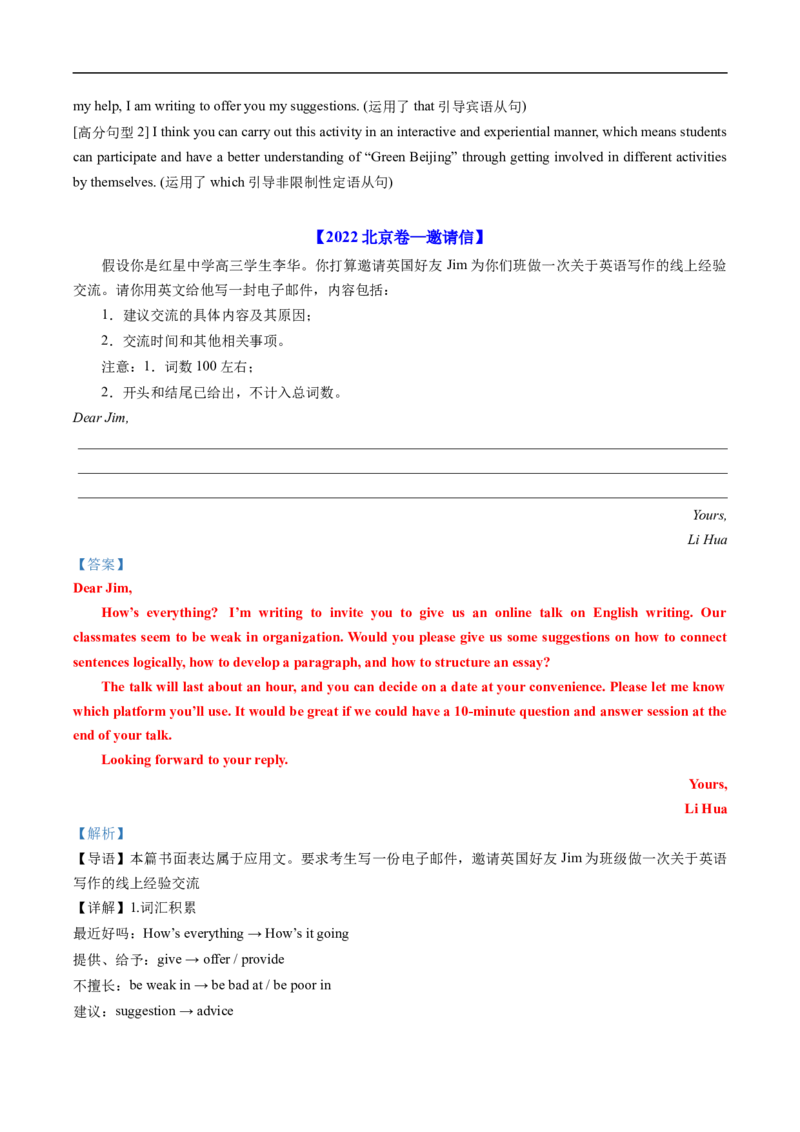 my help, I am writing to offer you my suggestions. (运用了that引导宾语从句)
[高分句型2] I think you can carry out this activity in an interactive and experiential manner, which means students can participate and have a better understanding of "Green Beijing" through getting involved in different activities by themselves. (运用了which引导非限制性定语从句)

【2022北京卷—邀请信】

假设你是红星中学高三学生李华。你打算邀请英国好友Jim为你们班做一次关于英语写作的线上经验交流。请你用英文给他写一封电子邮件，内容包括：

1.建议交流的具体内容及其原因；

2.交流时间和其他相关事项。

注意：1.词数100左右；

2.开头和结尾已给出，不计入总词数。

Dear Jim,

____

____

____

Yours,

Li Hua

【答案】

Dear Jim,

How's everything? I'm writing to invite you to give us an online talk on English writing. Our classmates seem to be weak in organization. Would you please give us some suggestions on how to connect sentences logically, how to develop a paragraph, and how to structure an essay?

The talk will last about an hour, and you can decide on a date at your convenience. Please let me know which platform you'll use. It would be great if we could have a 10-minute question and answer session at the end of your talk.

Looking forward to your reply.

Yours,

Li Hua

【解析】

【导语】本篇书面表达属于应用文。要求考生写一份电子邮件，邀请英国好友Jim为班级做一次关于英语写作的线上经验交流

【详解】1.词汇积累

最近好吗：How's everything → How's it going

提供、给予：give → offer / provide

不擅长：be weak in → be bad at / be poor in

建议：suggestion → advice